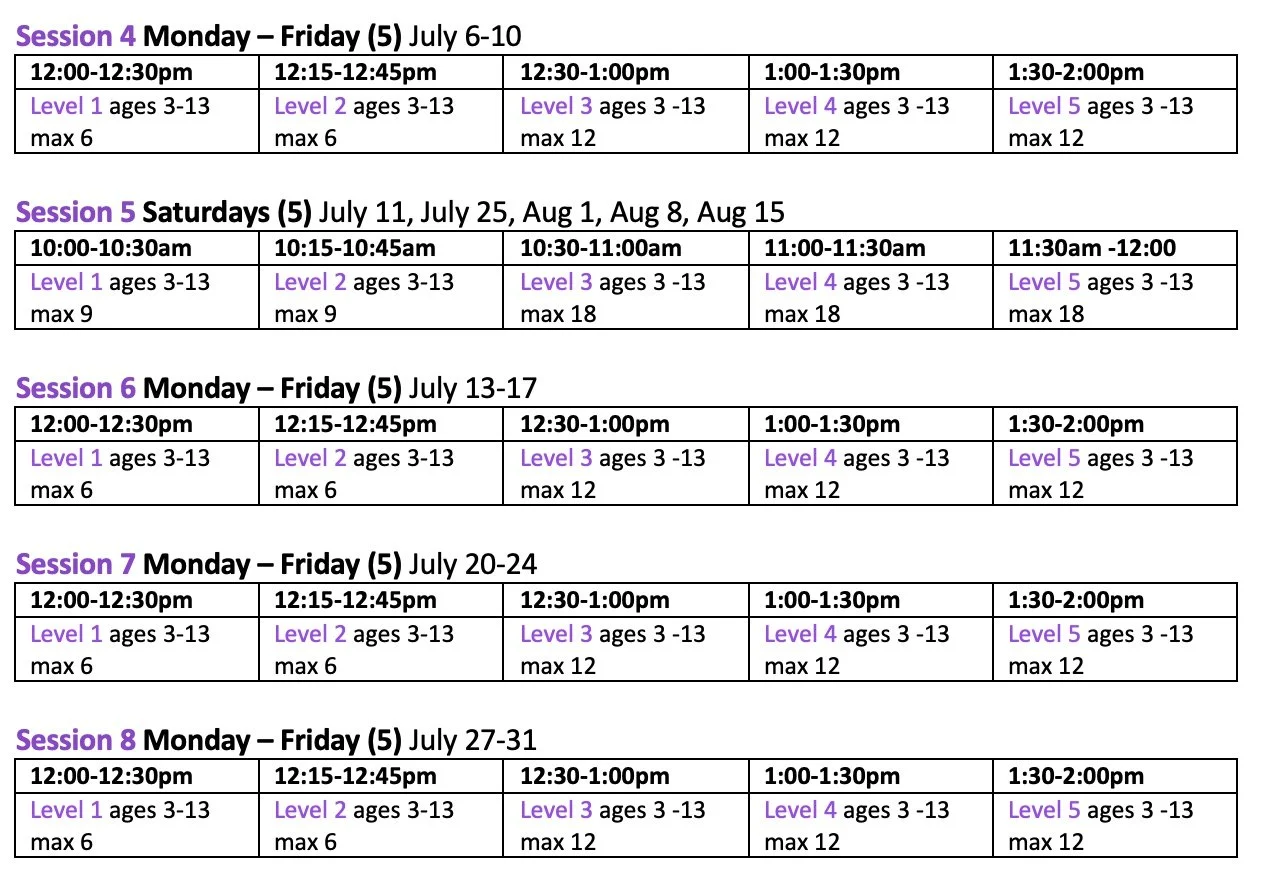 Session 4 Monday – Friday (5) July 6-10

| 12:00-12:30pm | 12:15-12:45pm | 12:30-1:00pm | 1:00-1:30pm | 1:30-2:00pm |
|---|---|---|---|---|
| Level 1 ages 3-13 max 6 | Level 2 ages 3-13 max 6 | Level 3 ages 3 -13 max 12 | Level 4 ages 3 -13 max 12 | Level 5 ages 3 -13 max 12 |

Session 5 Saturdays (5) July 11, July 25, Aug 1, Aug 8, Aug 15

| 10:00-10:30am | 10:15-10:45am | 10:30-11:00am | 11:00-11:30am | 11:30am -12:00 |
|---|---|---|---|---|
| Level 1 ages 3-13 max 9 | Level 2 ages 3-13 max 9 | Level 3 ages 3 -13 max 18 | Level 4 ages 3 -13 max 18 | Level 5 ages 3 -13 max 18 |

Session 6 Monday – Friday (5) July 13-17

| 12:00-12:30pm | 12:15-12:45pm | 12:30-1:00pm | 1:00-1:30pm | 1:30-2:00pm |
|---|---|---|---|---|
| Level 1 ages 3-13 max 6 | Level 2 ages 3-13 max 6 | Level 3 ages 3 -13 max 12 | Level 4 ages 3 -13 max 12 | Level 5 ages 3 -13 max 12 |

Session 7 Monday – Friday (5) July 20-24

| 12:00-12:30pm | 12:15-12:45pm | 12:30-1:00pm | 1:00-1:30pm | 1:30-2:00pm |
|---|---|---|---|---|
| Level 1 ages 3-13 max 6 | Level 2 ages 3-13 max 6 | Level 3 ages 3 -13 max 12 | Level 4 ages 3 -13 max 12 | Level 5 ages 3 -13 max 12 |

Session 8 Monday – Friday (5) July 27-31

| 12:00-12:30pm | 12:15-12:45pm | 12:30-1:00pm | 1:00-1:30pm | 1:30-2:00pm |
|---|---|---|---|---|
| Level 1 ages 3-13 max 6 | Level 2 ages 3-13 max 6 | Level 3 ages 3 -13 max 12 | Level 4 ages 3 -13 max 12 | Level 5 ages 3 -13 max 12 |